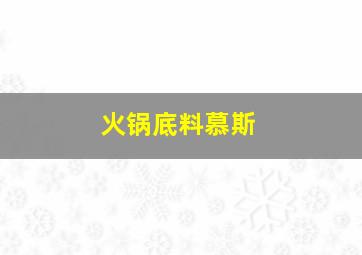 火锅底料慕斯